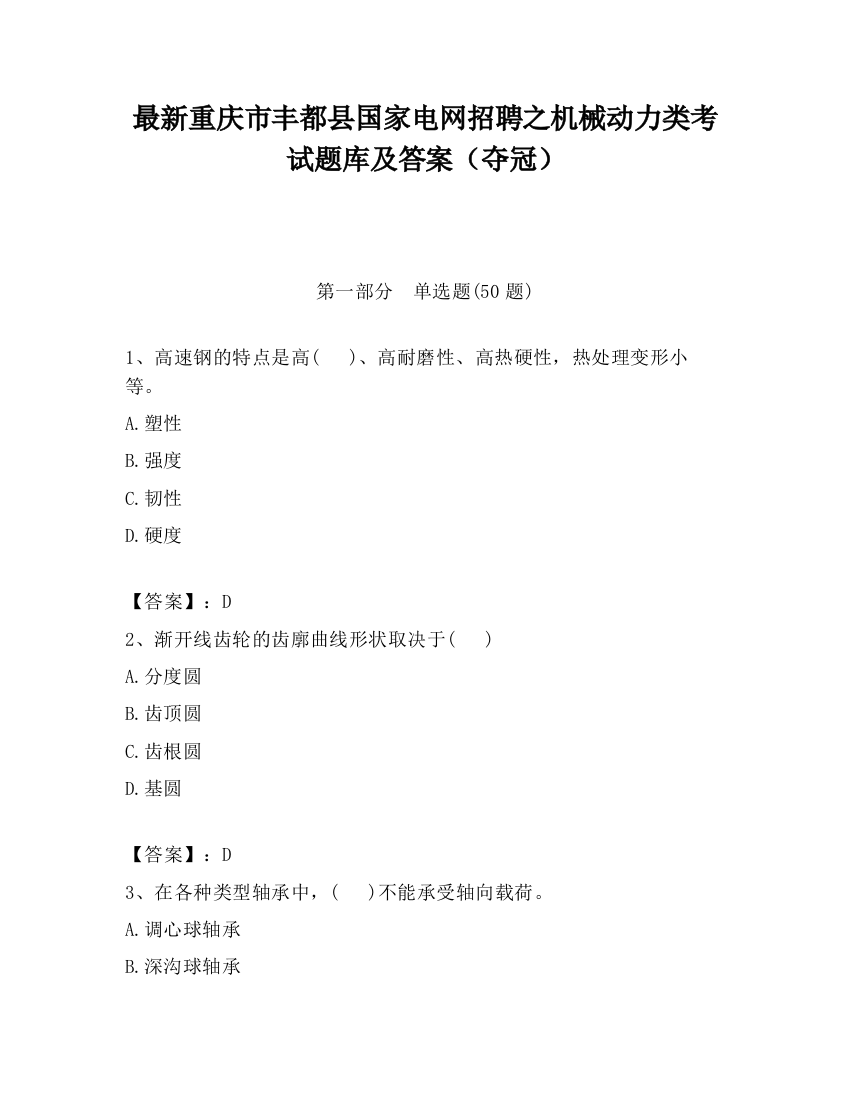 最新重庆市丰都县国家电网招聘之机械动力类考试题库及答案（夺冠）

第一部分　单选题(50 题)

1、高速钢的特点是高(　　)、高耐磨性、高热硬性，热处理变形小等。

A.塑性

B.强度

C.韧性

D.硬度

【答案】：D

2、渐开线齿轮的齿廓曲线形状取决于(　　)

A.分度圆

B.齿顶圆

C.齿根圆

D.基圆

【答案】：D

3、在各种类型轴承中，(　　)不能承受轴向载荷。

A.调心球轴承

B.深沟球轴承